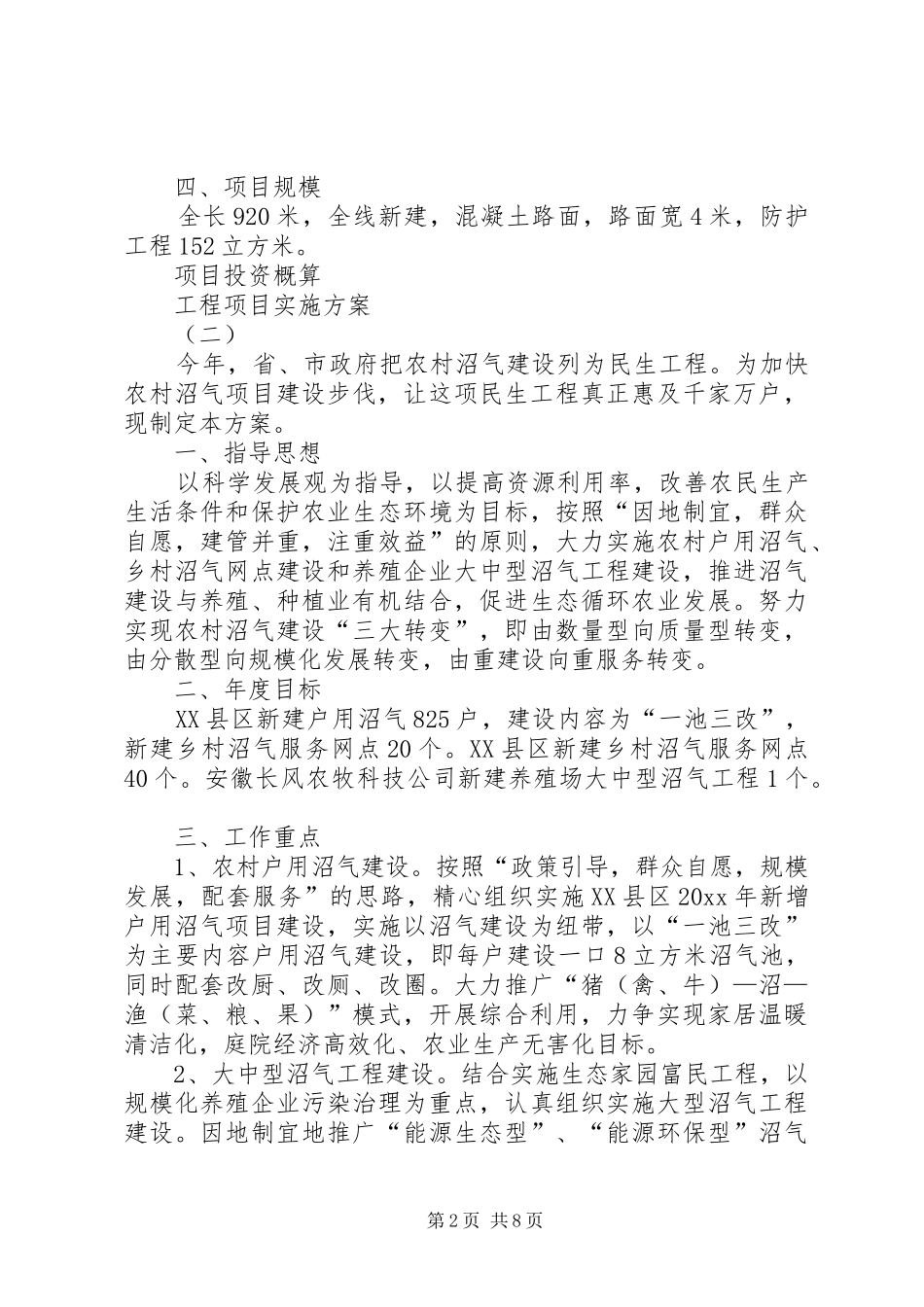 四、项目规模

全长920米，全线新建，混凝土路面，路面宽4米，防护工程152立方米。

项目投资概算

工程项目实施方案

（二）

今年，省、市政府把农村沼气建设列为民生工程。为加快农村沼气项目建设步伐，让这项民生工程真正惠及千家万户，现制定本方案。

一、指导思想

以科学发展观为指导，以提高资源利用率，改善农民生产生活条件和保护农业生态环境为目标，按照“因地制宜，群众自愿，建管并重，注重效益”的原则，大力实施农村户用沼气、乡村沼气网点建设和养殖企业大中型沼气工程建设，推进沼气建设与养殖、种植业有机结合，促进生态循环农业发展。努力实现农村沼气建设“三大转变”，即由数量型向质量型转变，由分散型向规模化发展转变，由重建设向重服务转变。

二、年度目标

XX县区新建户用沼气825户，建设内容为“一池三改”，新建乡村沼气服务网点20个。XX县区新建乡村沼气服务网点40个。安徽长风农牧科技公司新建养殖场大中型沼气工程1个。

三、工作重点

1、农村户用沼气建设。按照“政策引导，群众自愿，规模发展，配套服务”的思路，精心组织实施XX县区20xx年新增户用沼气项目建设，实施以沼气建设为纽带，以“一池三改”为主要内容户用沼气建设，即每户建设一口8立方米沼气池，同时配套改厨、改厕、改圈。大力推广“猪（禽、牛）—沼—渔（菜、粮、果）”模式，开展综合利用，力争实现家居温暖清洁化，庭院经济高效化、农业生产无害化目标。

2、大中型沼气工程建设。结合实施生态家园富民工程，以规模化养殖企业污染治理为重点，认真组织实施大型沼气工程建设。因地制宜地推广“能源生态型”、“能源环保型”沼气

第2页 共8页